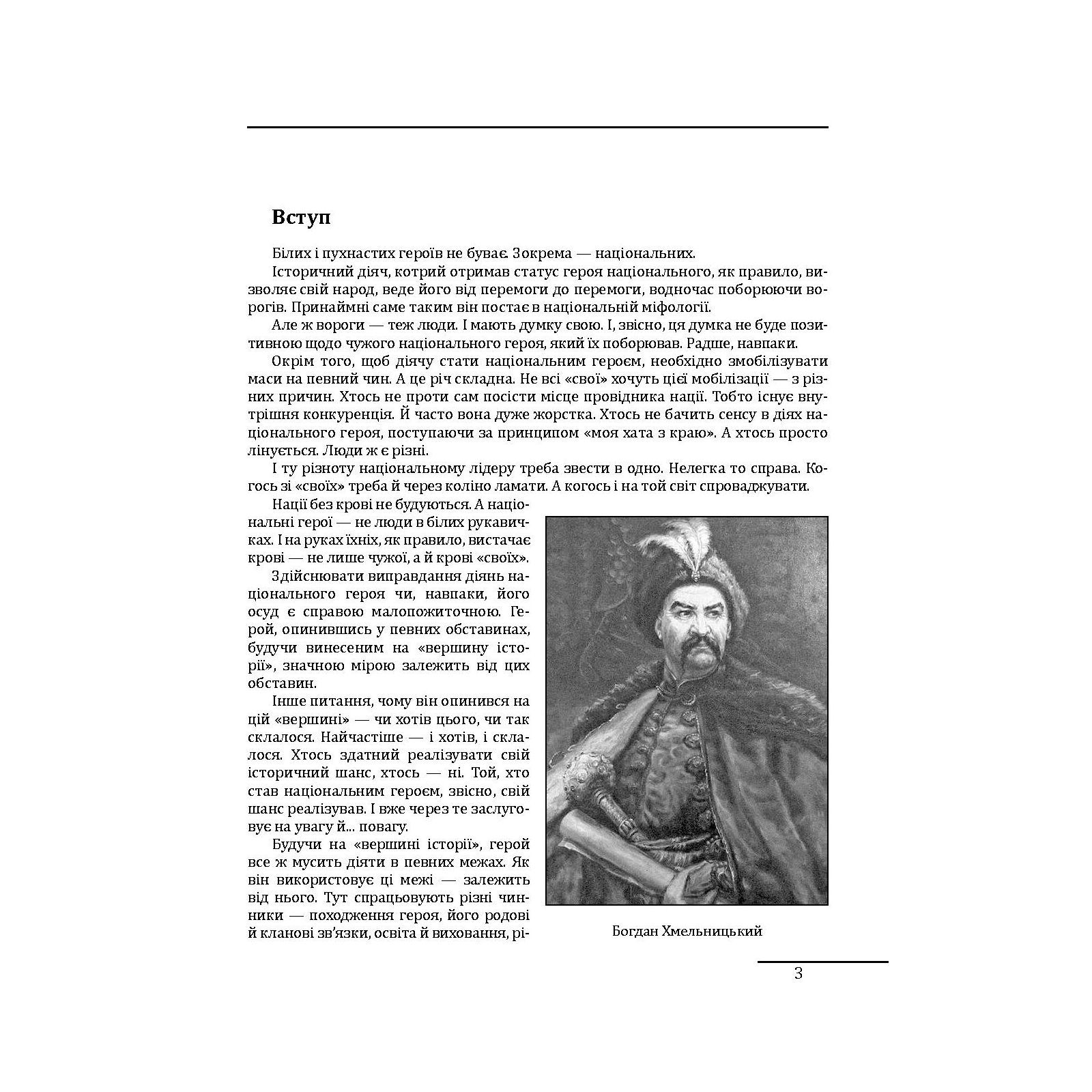 Вступ

Білих і пухнастих героїв не буває. Зокрема — національних.

Історичний діяч, котрий отримав статус героя національного, як правило, визволяє свій народ, веде його від перемоги до перемоги, водночас поборюючи ворогів. Принаймні саме таким він постає в національній міфології.

Але ж вороги — теж люди. І мають думку свою. І, звісно, ця думка не буде позитивною щодо чужого національного героя, який їх поборював. Радше, навпаки.

Окрім того, щоб діячу стати національним героєм, необхідно змобілізувати маси на певний чин. А це річ складна. Не всі «свої» хочуть цієї мобілізації — з різних причин. Хтось не проти сам посісти місце провідника нації. Тобто існує внутрішня конкуренція. Й часто вона дуже жорстка. Хтось не бачить сенсу в діях національного героя, поступаючи за принципом «моя хата з краю». А хтось просто лінується. Люди ж є різні.

І ту різноту національному лідеру треба звести в одно. Нелегка то справа. Когось зі «своїх» треба й через коліно ламати. А когось і на той світ спроваджувати.

Нації без крові не будуються. А національні герої — не люди в білих рукавичках. І на руках їхніх, як правило, вистачає крові — не лише чужої, а й крові «своїх».

Здійснювати виправдання діянь національного героя чи, навпаки, його осуд є справою малопожиточною. Герой, опинившись у певних обставинах, будучи винесеним на «вершину історії», значною мірою залежить від цих обставин.

Інше питання, чому він опинився на цій «вершині» — чи хотів цього, чи так склалося. Найчастіше — і хотів, і склалося. Хтось здатний реалізувати свій історичний шанс, хтось — ні. Той, хто став національним героєм, звісно, свій шанс реалізував. І вже через те заслуговує на увагу й... повагу.

Будучи на «вершині історії», герой все ж мусить діяти в певних межах. Як він використовує ці межі — залежить від нього. Тут спрацьовують різні чинники — походження героя, його родові й кланові зв'язки, освіта й виховання, рі-

Богдан Хмельницький

3